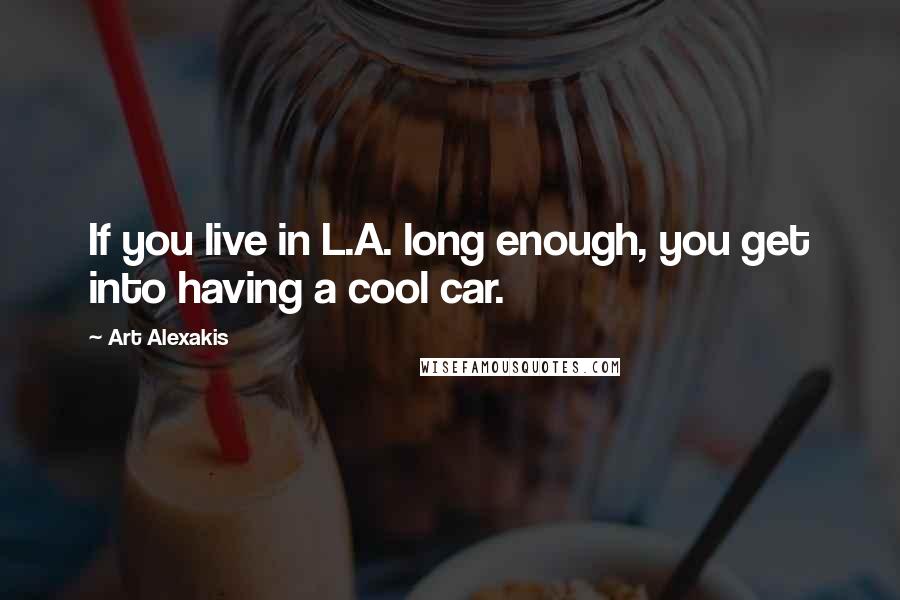 If you live in L.A. long enough, you get into having a cool car.

~ Art Alexakis

WISEFAMOUSQUOTES.COM